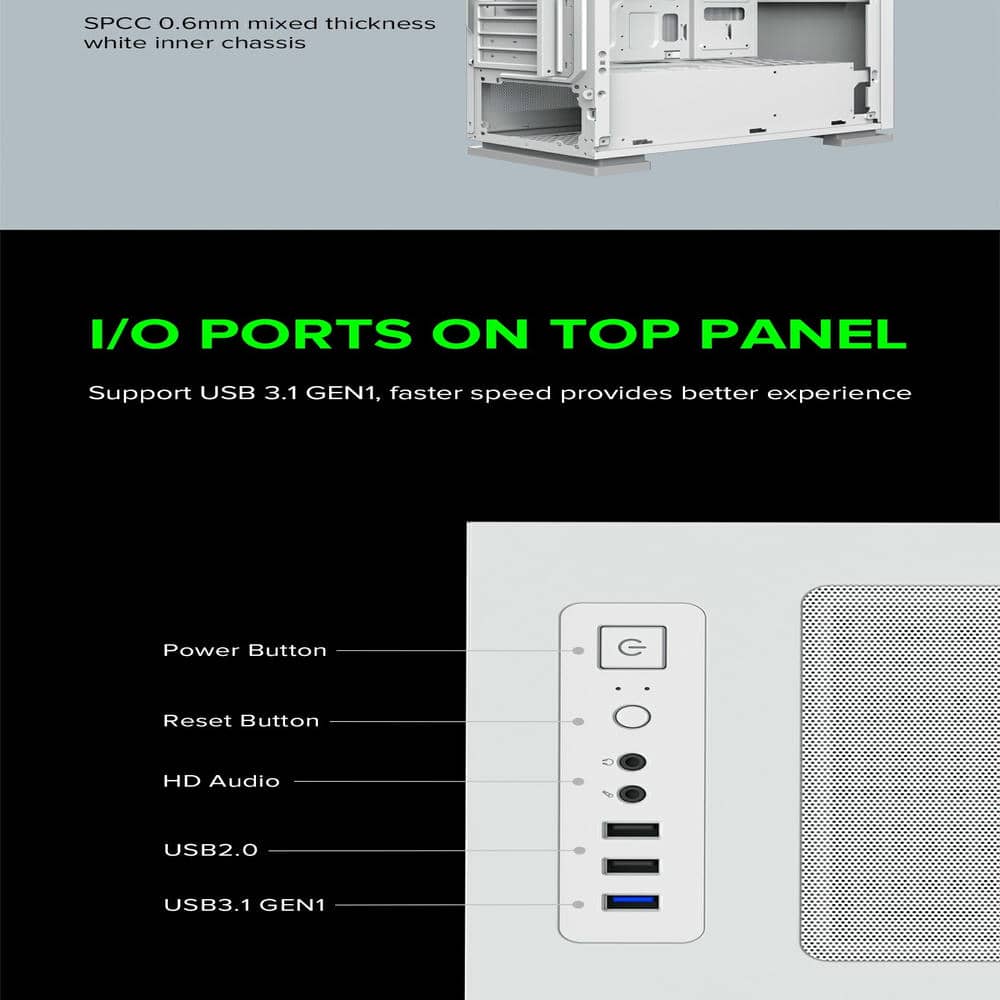 SPCC 0.6mm mixed thickness white inner chassis

I/O PORTS ON TOP PANEL

Support USB 3.1 GEN1, faster speed provides better experience

Power Button

Reset Button

HD Audio

USB2.0

USB3.1 GEN1